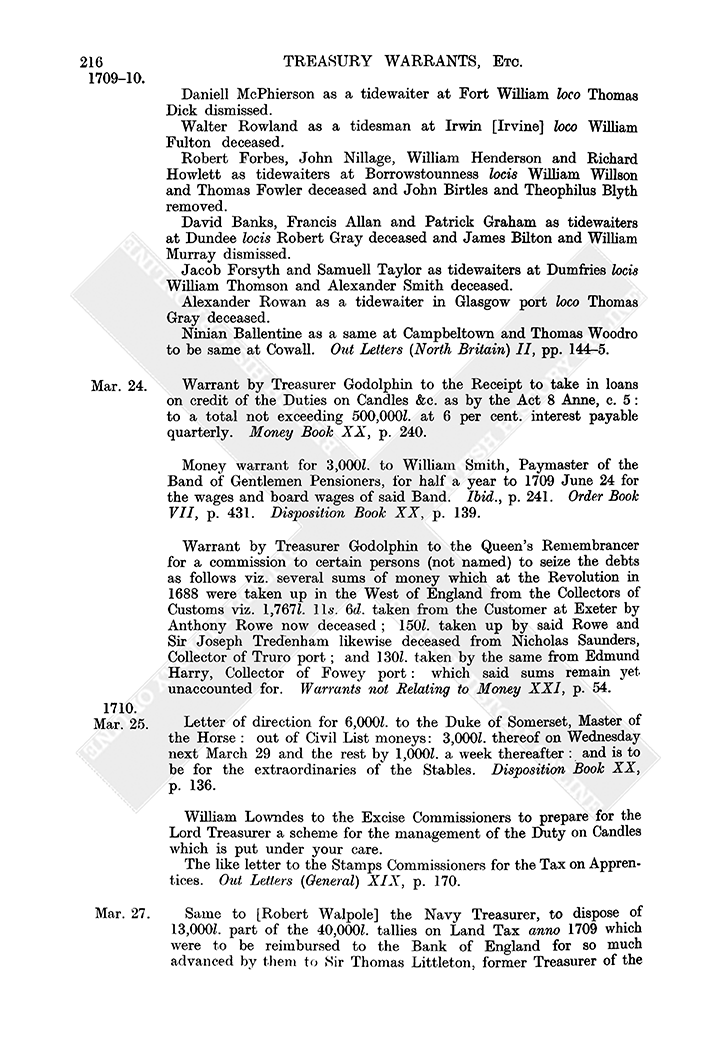 216 TREASURY WARRANTS, Etc.
1709–10.

Daniell McPherson as a tidewaiter at Fort William loco Thomas Dick dismissed.

Walter Rowland as a tidesman at Irwin [Irvine] loco William Fulton deceased.

Robert Forbes, John Nillage, William Henderson and Richard Howlett as tidewaiters at Borrowstounness locis William Willson and Thomas Fowler deceased and John Birtles and Theophilus Blyth removed.

David Banks, Francis Allan and Patrick Graham as tidewaiters at Dundee locis Robert Gray deceased and James Bilton and William Murray dismissed.

Jacob Forsyth and Samuell Taylor as tidewaiters at Dumfries locis William Thomson and Alexander Smith deceased.

Alexander Rowan as a tidewaiter in Glasgow port loco Thomas Gray deceased.

Ninian Ballentine as a same at Campbeltown and Thomas Woodro to be same at Cowall. Out Letters (North Britain) II, pp. 144–5.

Mar. 24. Warrant by Treasurer Godolphin to the Receipt to take in loans on credit of the Duties on Candles &c. as by the Act 8 Anne, c. 5: to a total not exceeding 500,000l. at 6 per cent. interest payable quarterly. Money Book XX, p. 240.

Money warrant for 3,000l. to William Smith, Paymaster of the Band of Gentlemen Pensioners, for half a year to 1709 June 24 for the wages and board wages of said Band. Ibid., p. 241. Order Book VII, p. 431. Disposition Book XX, p. 139.

Warrant by Treasurer Godolphin to the Queen's Remembrancer for a commission to certain persons (not named) to seize the debts as follows viz. several sums of money which at the Revolution in 1688 were taken up in the West of England from the Collectors of Customs viz. 1,767l. 11s. 6d. taken from the Customer at Exeter by Anthony Rowe now deceased; 150l. taken up by said Rowe and Sir Joseph Tredenham likewise deceased from Nicholas Saunders, Collector of Truro port; and 130l. taken by the same from Edmund Harry, Collector of Fowey port: which said sums remain yet unaccounted for. Warrants not Relating to Money XXI, p. 54.

1710.
Mar. 25. Letter of direction for 6,000l. to the Duke of Somerset, Master of the Horse: out of Civil List moneys: 3,000l. thereof on Wednesday next March 29 and the rest by 1,000l. a week thereafter: and is to be for the extraordinaries of the Stables. Disposition Book XX, p. 136.

William Lowndes to the Excise Commissioners to prepare for the Lord Treasurer a scheme for the management of the Duty on Candles which is put under your care.

The like letter to the Stamps Commissioners for the Tax on Apprentices. Out Letters (General) XIX, p. 170.

Mar. 27. Same to [Robert Walpole] the Navy Treasurer, to dispose of 13,000l. part of the 40,000l. tallies on Land Tax anno 1709 which were to be reimbursed to the Bank of England for so much advanced by them to Sir Thomas Littleton, former Treasurer of the